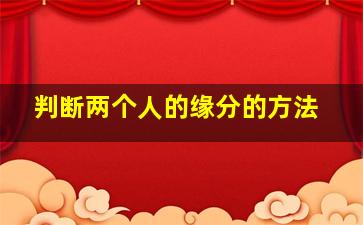 判断两个人的缘分的方法